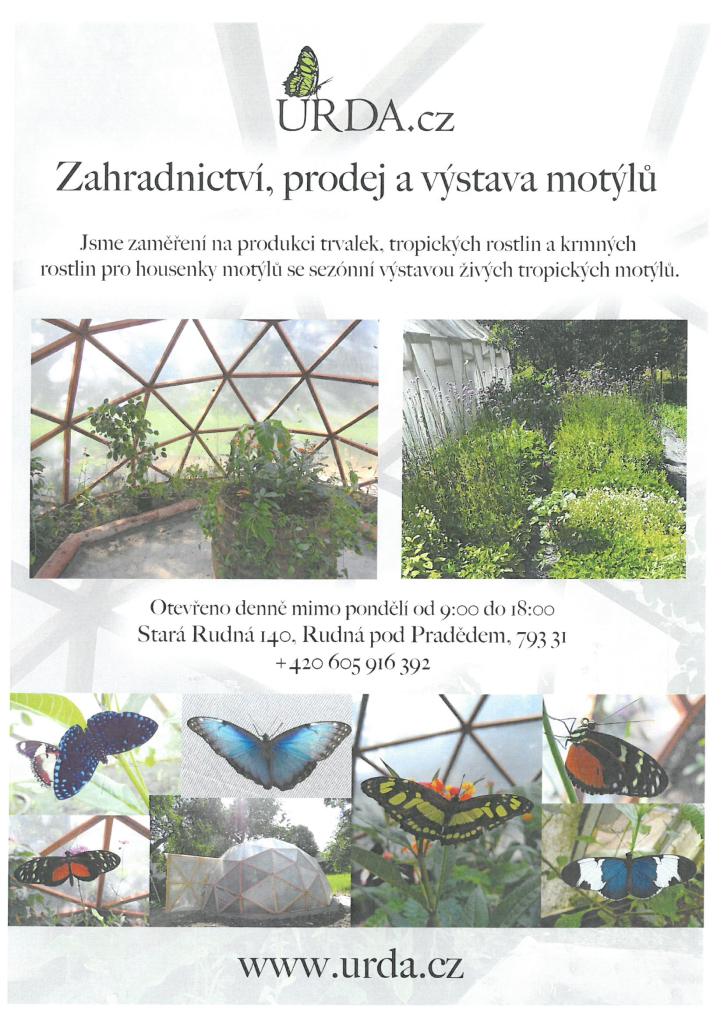 URDA.cz

Zahradnictví, prodej a výstava motýlů

Jsme zaměření na produkci trvalek, tropických rostlin a krmných rostlin pro housenky motýlů se sezónní výstavou živých tropických motýlů.

Otevřeno denně mimo pondělí od 9:00 do 18:00
Stará Rudná 140, Rudná pod Pradědem, 793 31
+420 605 916 392

www.urda.cz